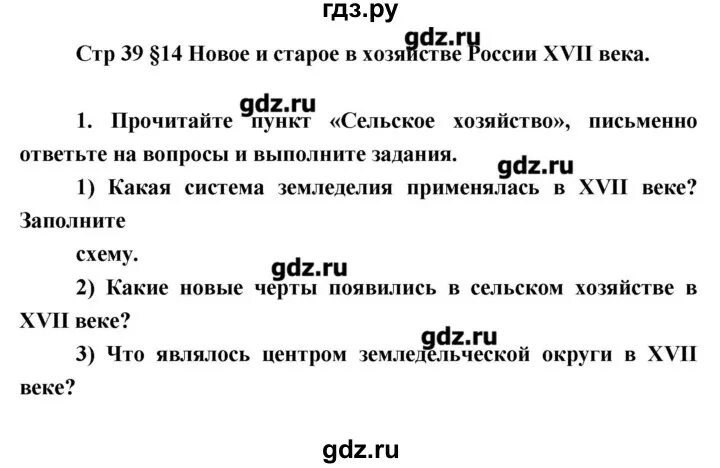 гдз.ру

gdz.ru

Стр 39 §14 Новое и старое в хозяйстве России XVII века.

gdz.ru

1. Прочитайте пункт «Сельское хозяйство», письменно ответьте на вопросы и выполните задания.

gdz.ru

1) Какая система земледелия применялась в XVII веке? Заполните

схему.

gdz.ru

2) Какие новые черты появились в сельском хозяйстве в XVII веке?

gdz.ru

3) Что являлось центром земледельческой округи в XVII веке?

gdz.ru